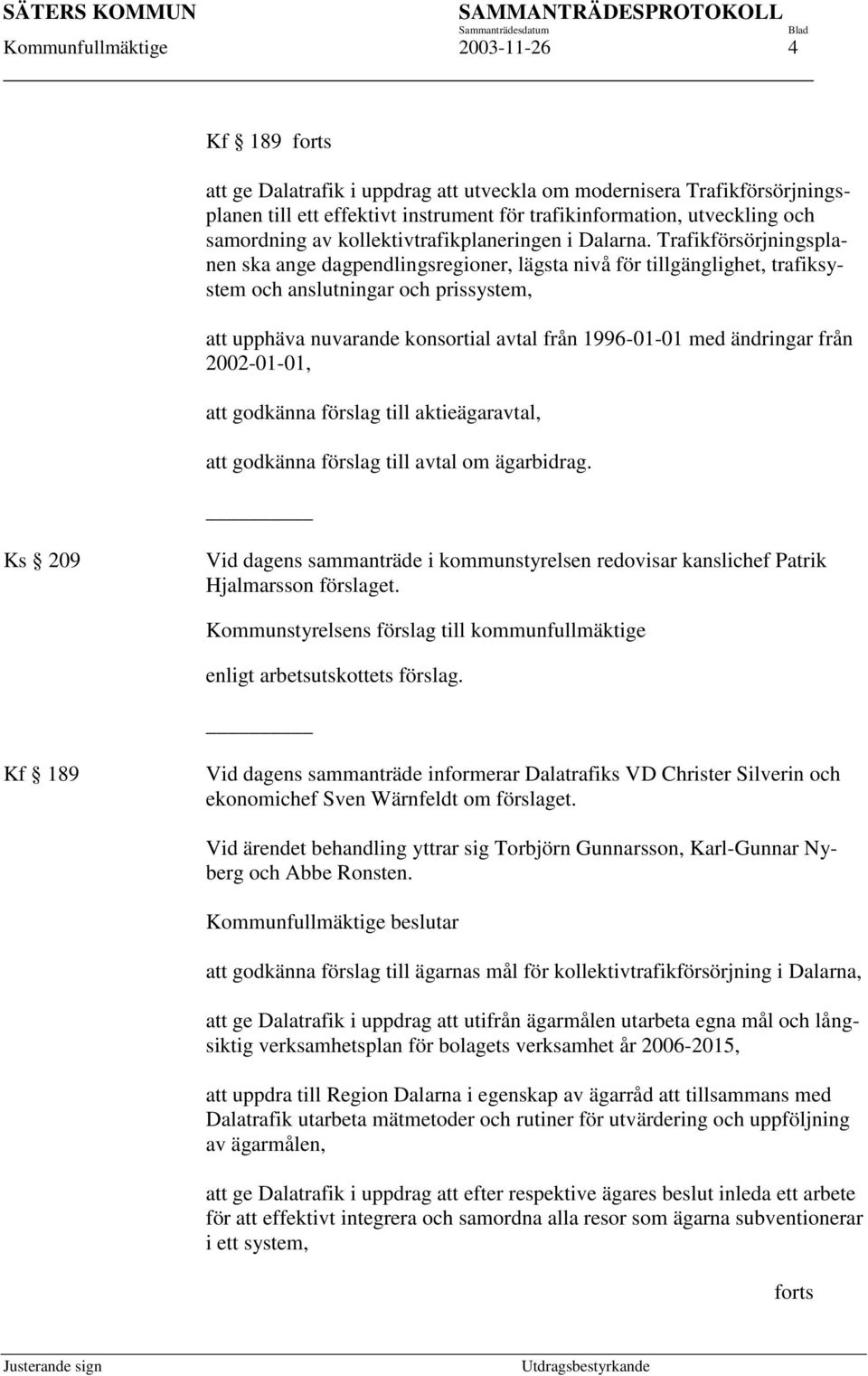 SÄTERS KOMMUN SAMMANTRÄDESPROTOKOLL
Sammanträdesdatum Blad
Kommunfullmäktige 2003-11-26 4

Kf § 189 forts

att ge Dalatrafik i uppdrag att utveckla om modernisera Trafikförsörjningsplanen till ett effektivt instrument för trafikinformation, utveckling och samordning av kollektivtrafikplaneringen i Dalarna. Trafikförsörjningsplanen ska ange dagpendlingsregioner, lägsta nivå för tillgänglighet, trafiksystem och anslutningar och prissystem,

att upphäva nuvarande konsortial avtal från 1996-01-01 med ändringar från 2002-01-01,

att godkänna förslag till aktieägaravtal,

att godkänna förslag till avtal om ägarbidrag.

Ks § 209 Vid dagens sammanträde i kommunstyrelsen redovisar kanslichef Patrik Hjalmarsson förslaget.

Kommunstyrelsens förslag till kommunfullmäktige

enligt arbetsutskottets förslag.

Kf § 189 Vid dagens sammanträde informerar Dalatrafiks VD Christer Silverin och ekonomichef Sven Wärnfeldt om förslaget.

Vid ärendet behandling yttrar sig Torbjörn Gunnarsson, Karl-Gunnar Nyberg och Abbe Ronsten.

Kommunfullmäktige beslutar

att godkänna förslag till ägarnas mål för kollektivtrafikförsörjning i Dalarna,

att ge Dalatrafik i uppdrag att utifrån ägarmålen utarbeta egna mål och långsiktig verksamhetsplan för bolagets verksamhet år 2006-2015,

att uppdra till Region Dalarna i egenskap av ägarråd att tillsammans med Dalatrafik utarbeta mätmetoder och rutiner för utvärdering och uppföljning av ägarmålen,

att ge Dalatrafik i uppdrag att efter respektive ägares beslut inleda ett arbete för att effektivt integrera och samordna alla resor som ägarna subventionerar i ett system,

forts

Justerande sign Utdragsbestyrkande